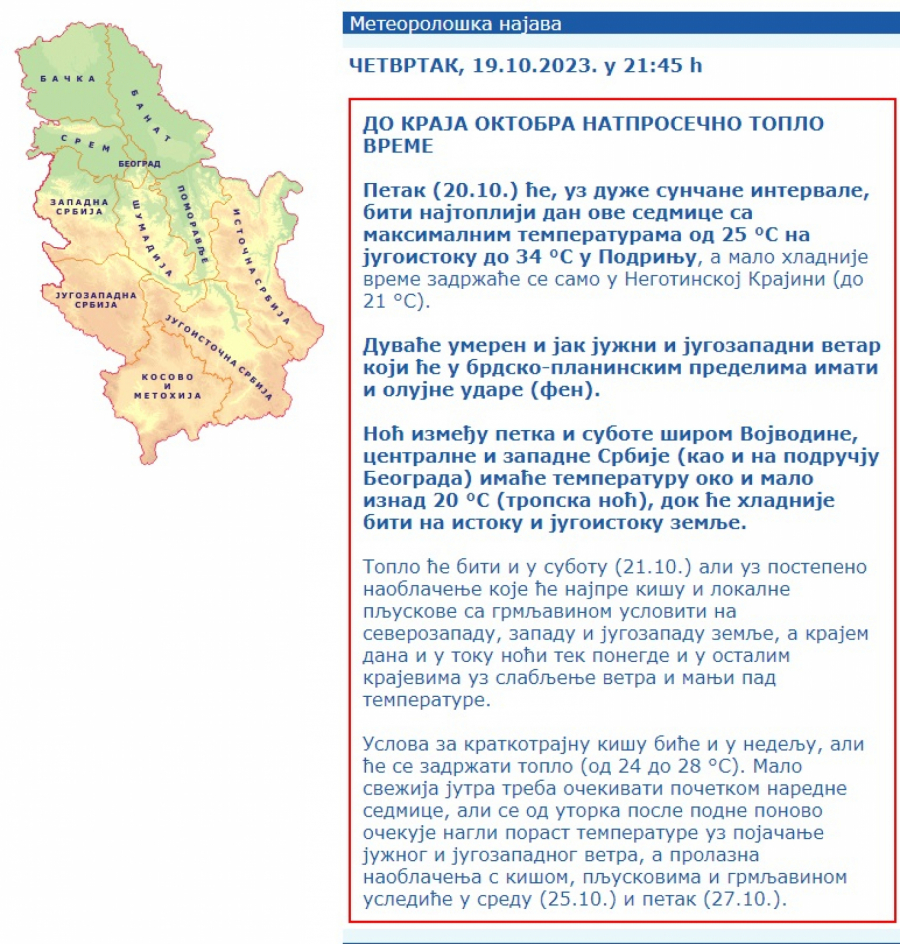 БАЧКА
БАНАТ
СРЕМ
БЕОГРАД
ЗАПАДНА СРБИЈА
ШУМАДИЈА
ПОМОРАВЉЕ
ИСТОЧНА СРБИЈА
ЈУГОЗАПАДНА СРБИЈА
ЈУГОИСТОЧНА СРБИЈА
КОСОВО И МЕТОХИЈА

Метеоролошка најава

ЧЕТВРТАК, 19.10.2023. у 21:45 h

ДО КРАЈА ОКТОБРА НАТПРОСЕЧНО ТОПЛО ВРЕМЕ

Петак (20.10.) ће, уз дуже сунчане интервале, бити најтоплији дан ове седмице са максималним температурама од 25 °C на југоистоку до 34 °C у Подрињу, а мало хладније време задржаће се само у Неготинској Крајини (до 21 °C).

Дуваће умерен и јак јужни и југозападни ветар који ће у брдско-планинским пределима имати и олујне ударе (фен).

Ноћ између петка и суботе широм Војводине, централне и западне Србије (као и на подручју Београда) имаће температуру око и мало изнад 20 °C (тропска ноћ), док ће хладније бити на истоку и југоистоку земље.

Топло ће бити и у суботу (21.10.) али уз постепено наоблачење које ће најпре кишу и локалне пљускове са грмљавином условити на северозападу, западу и југозападу земље, а крајем дана и у току ноћи тек понегде и у осталим крајевима уз слабљење ветра и мањи пад температуре.

Услова за краткотрајну кишу биће и у недељу, али ће се задржати топло (од 24 до 28 °C). Мало свежија јутра треба очекивати почетком наредне седмице, али се од уторка после подне поново очекује нагли пораст температуре уз појачање јужног и југозападног ветра, а пролазна наоблачења с кишом, пљусковима и грмљавином уследиће у среду (25.10.) и петак (27.10.).